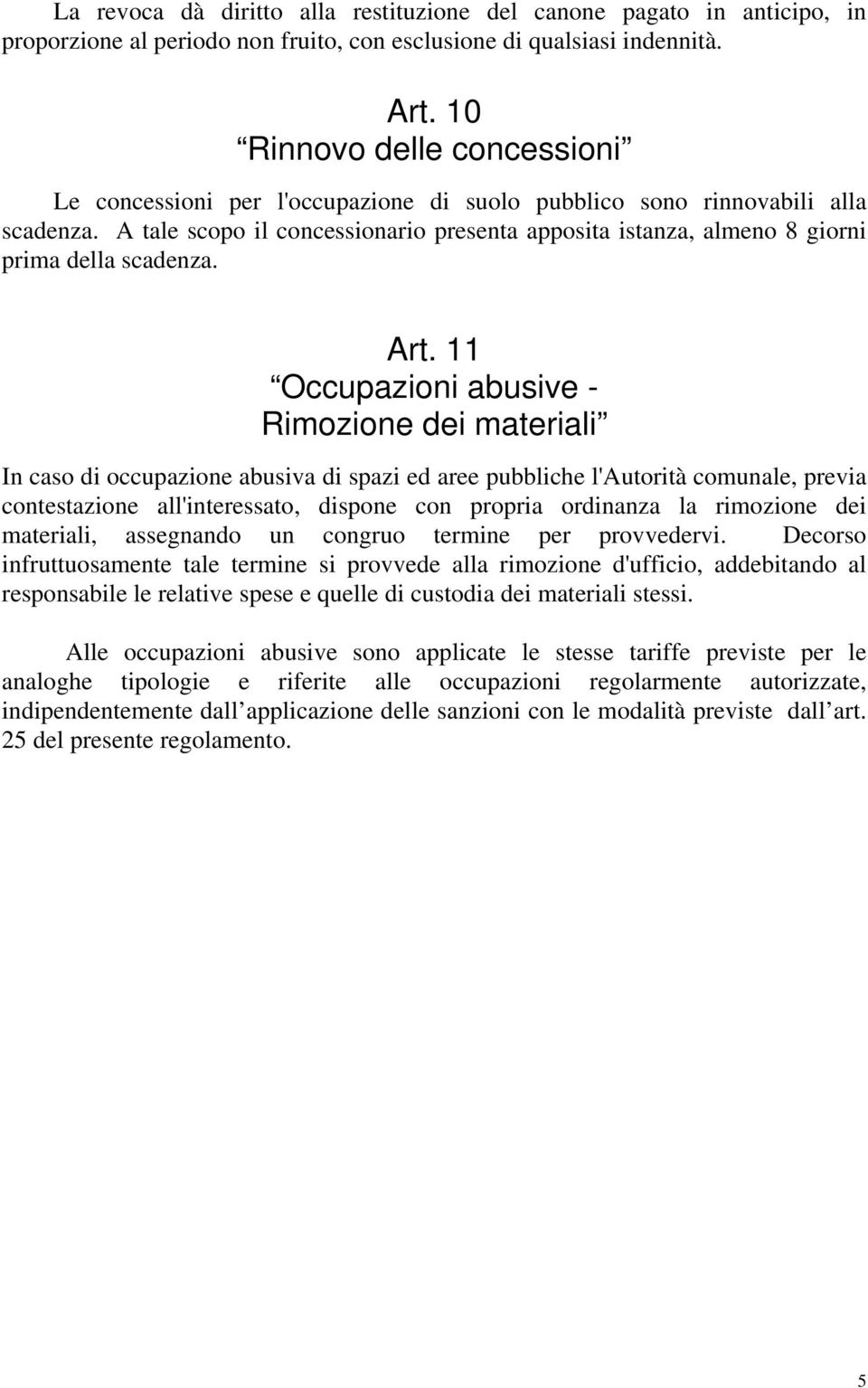 La revoca dà diritto alla restituzione del canone pagato in anticipo, in proporzione al periodo non fruito, con esclusione di qualsiasi indennità.

Art. 10
“Rinnovo delle concessioni”

Le concessioni per l'occupazione di suolo pubblico sono rinnovabili alla scadenza. A tale scopo il concessionario presenta apposita istanza, almeno 8 giorni prima della scadenza.

Art. 11
“Occupazioni abusive - Rimozione dei materiali”

In caso di occupazione abusiva di spazi ed aree pubbliche l'Autorità comunale, previa contestazione all'interessato, dispone con propria ordinanza la rimozione dei materiali, assegnando un congruo termine per provvedervi. Decorso infruttuosamente tale termine si provvede alla rimozione d'ufficio, addebitando al responsabile le relative spese e quelle di custodia dei materiali stessi.

Alle occupazioni abusive sono applicate le stesse tariffe previste per le analoghe tipologie e riferite alle occupazioni regolarmente autorizzate, indipendentemente dall’applicazione delle sanzioni con le modalità previste dall’art. 25 del presente regolamento.

5